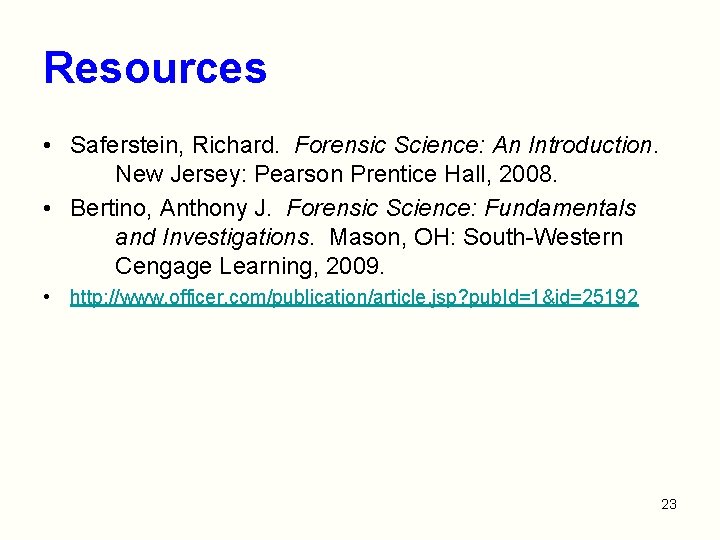 Resources

• Saferstein, Richard. Forensic Science: An Introduction. New Jersey: Pearson Prentice Hall, 2008.

• Bertino, Anthony J. Forensic Science: Fundamentals and Investigations. Mason, OH: South-Western Cengage Learning, 2009.

• http://www.officer.com/publication/article.jsp?pubId=1&id=25192

23